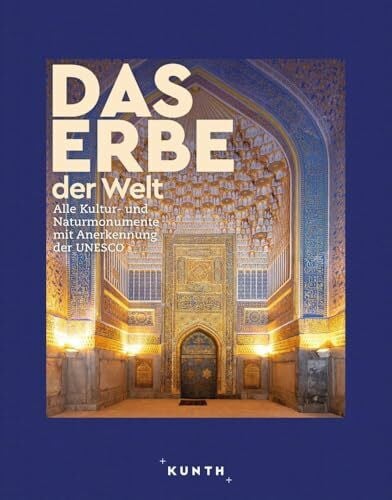 DAS ERBE der Welt

Alle Kultur- und Naturmonumente mit Anerkennung der UNESCO

KUNTH